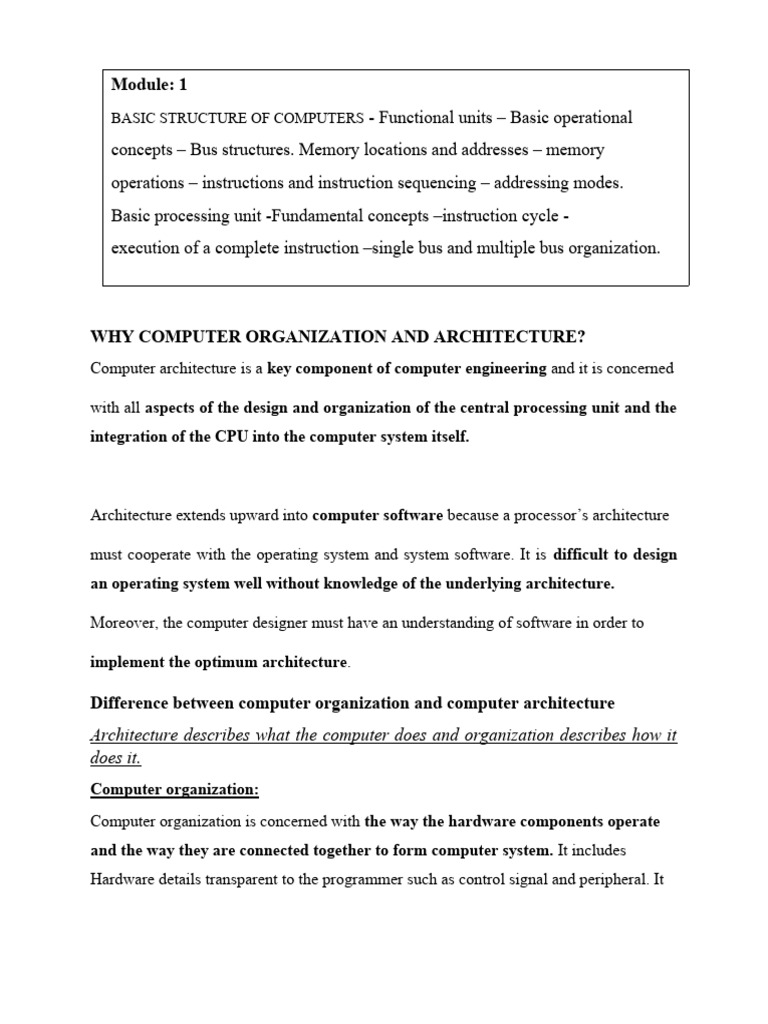 Module: 1

BASIC STRUCTURE OF COMPUTERS - Functional units – Basic operational concepts – Bus structures. Memory locations and addresses – memory operations – instructions and instruction sequencing – addressing modes. Basic processing unit -Fundamental concepts –instruction cycle - execution of a complete instruction –single bus and multiple bus organization.

WHY COMPUTER ORGANIZATION AND ARCHITECTURE?

Computer architecture is a key component of computer engineering and it is concerned with all aspects of the design and organization of the central processing unit and the integration of the CPU into the computer system itself.

Architecture extends upward into computer software because a processor's architecture must cooperate with the operating system and system software. It is difficult to design an operating system well without knowledge of the underlying architecture.

Moreover, the computer designer must have an understanding of software in order to implement the optimum architecture.

Difference between computer organization and computer architecture

Architecture describes what the computer does and organization describes how it does it.

Computer organization:

Computer organization is concerned with the way the hardware components operate and the way they are connected together to form computer system. It includes Hardware details transparent to the programmer such as control signal and peripheral. It